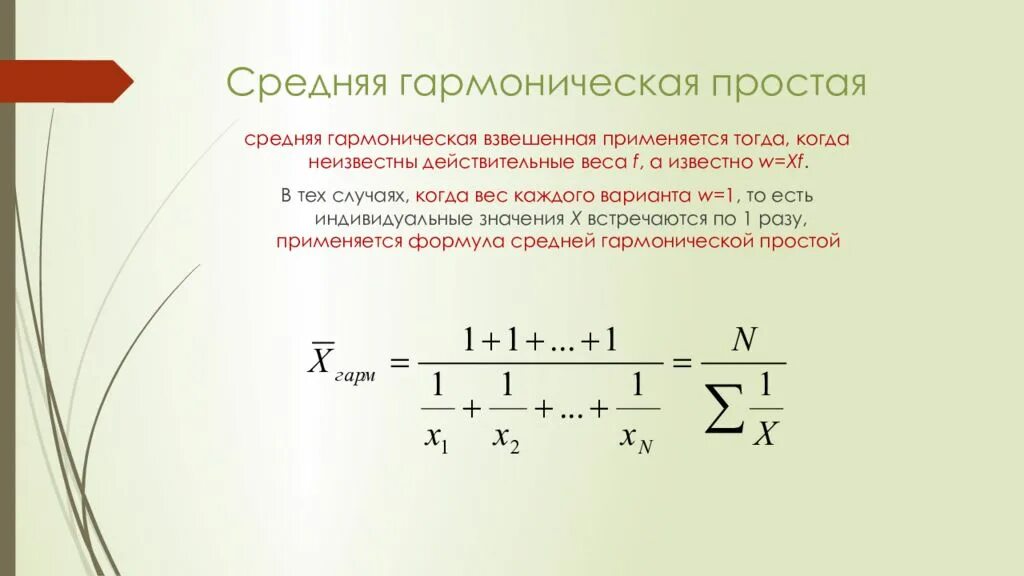 Средняя гармоническая простая

средняя гармоническая взвешенная применяется тогда, когда неизвестны действительные веса f, а известно w=Xf.

В тех случаях, когда вес каждого варианта w=1, то есть индивидуальные значения X встречаются по 1 разу, применяется формула средней гармонической простой

$\overline{X}_{гарм} = \frac{1+1+...+1}{\frac{1}{x_1}+\frac{1}{x_2}+...+\frac{1}{x_N}} = \frac{N}{\sum \frac{1}{X}}$